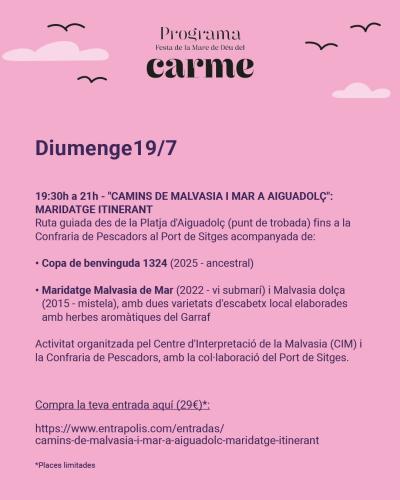 Programa
Festa de la Mare de Déu del
carme

Diumenge19/7

19:30h a 21h - "CAMINS DE MALVASIA I MAR A AIGUADOLÇ": MARIDATGE ITINERANT
Ruta guiada des de la Platja d'Aiguadolç (punt de trobada) fins a la Confraria de Pescadors al Port de Sitges acompanyada de:

• Copa de benvinguda 1324 (2025 - ancestral)

• Maridatge Malvasia de Mar (2022 - vi submarí) i Malvasia dolça (2015 - mistela), amb dues varietats d'escabetx local elaborades amb herbes aromàtiques del Garraf

Activitat organitzada pel Centre d'Interpretació de la Malvasia (CIM) i la Confraria de Pescadors, amb la col·laboració del Port de Sitges.

Compra la teva entrada aquí (29€)*:

https://www.entrapolis.com/entradas/camins-de-malvasia-i-mar-a-aiguadolc-maridatge-itinerant

*Places limitades